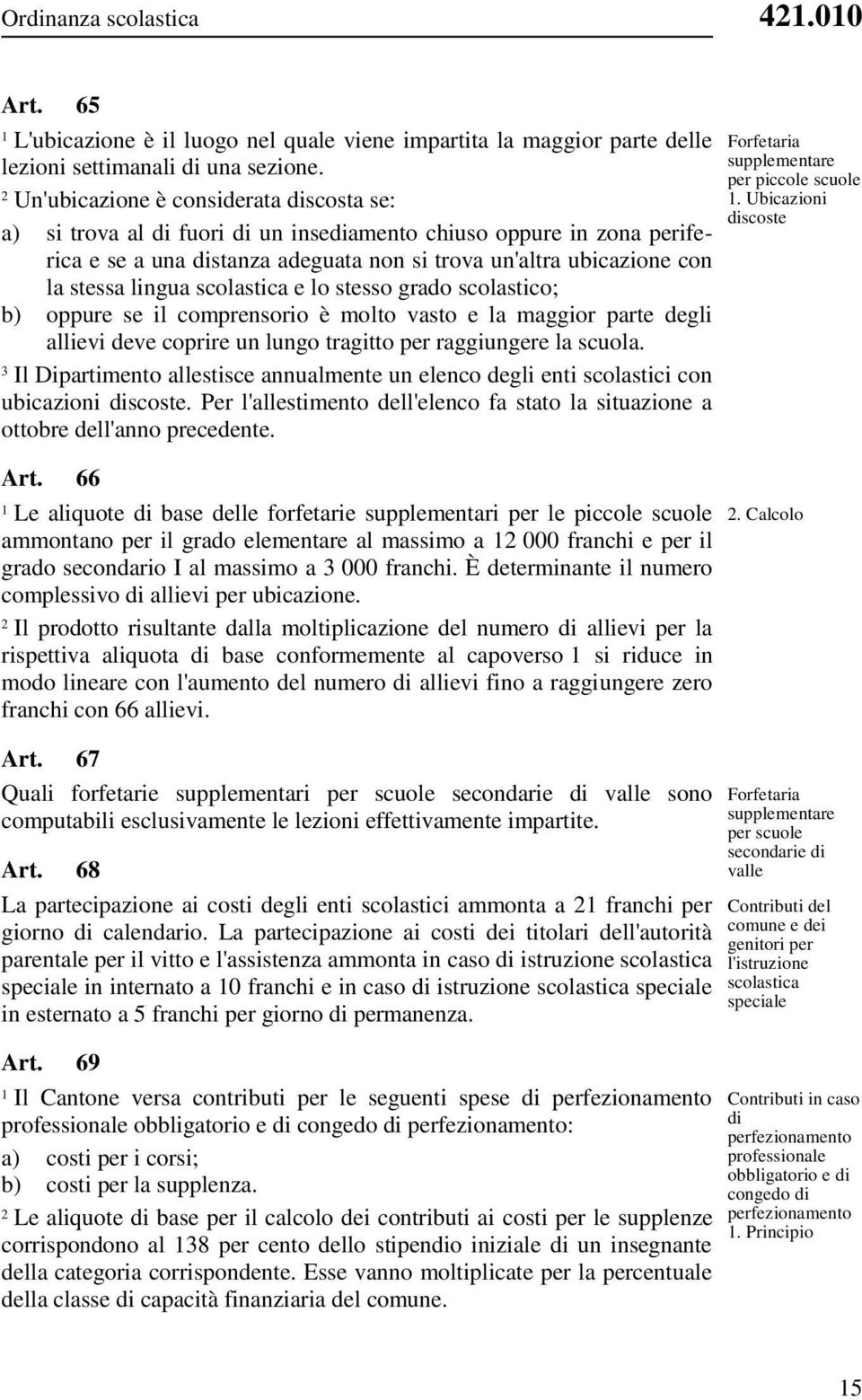 Ordinanza scolastica 421.010

Art. 65

$^1$ L'ubicazione è il luogo nel quale viene impartita la maggior parte delle lezioni settimanali di una sezione.

$^2$ Un'ubicazione è considerata discosta se:

a) si trova al di fuori di un insediamento chiuso oppure in zona periferica e se a una distanza adeguata non si trova un'altra ubicazione con la stessa lingua scolastica e lo stesso grado scolastico;

b) oppure se il comprensorio è molto vasto e la maggior parte degli allievi deve coprire un lungo tragitto per raggiungere la scuola.

$^3$ Il Dipartimento allestisce annualmente un elenco degli enti scolastici con ubicazioni discoste. Per l'allestimento dell'elenco fa stato la situazione a ottobre dell'anno precedente.

Forfetaria supplementare per piccole scuole
1. Ubicazioni discoste

Art. 66

$^1$ Le aliquote di base delle forfetarie supplementari per le piccole scuole ammontano per il grado elementare al massimo a 12 000 franchi e per il grado secondario I al massimo a 3 000 franchi. È determinante il numero complessivo di allievi per ubicazione.

$^2$ Il prodotto risultante dalla moltiplicazione del numero di allievi per la rispettiva aliquota di base conformemente al capoverso 1 si riduce in modo lineare con l'aumento del numero di allievi fino a raggiungere zero franchi con 66 allievi.

2. Calcolo

Art. 67

Quali forfetarie supplementari per scuole secondarie di valle sono computabili esclusivamente le lezioni effettivamente impartite.

Forfetaria supplementare per scuole secondarie di valle

Art. 68

La partecipazione ai costi degli enti scolastici ammonta a 21 franchi per giorno di calendario. La partecipazione ai costi dei titolari dell'autorità parentale per il vitto e l'assistenza ammonta in caso di istruzione scolastica speciale in internato a 10 franchi e in caso di istruzione scolastica speciale in esternato a 5 franchi per giorno di permanenza.

Contributi del comune e dei genitori per l'istruzione scolastica speciale

Art. 69

$^1$ Il Cantone versa contributi per le seguenti spese di perfezionamento professionale obbligatorio e di congedo di perfezionamento:

a) costi per i corsi;

b) costi per la supplenza.

$^2$ Le aliquote di base per il calcolo dei contributi ai costi per le supplenze corrispondono al 138 per cento dello stipendio iniziale di un insegnante della categoria corrispondente. Esse vanno moltiplicate per la percentuale della classe di capacità finanziaria del comune.

Contributi in caso di perfezionamento professionale obbligatorio e di congedo di perfezionamento
1. Principio

15